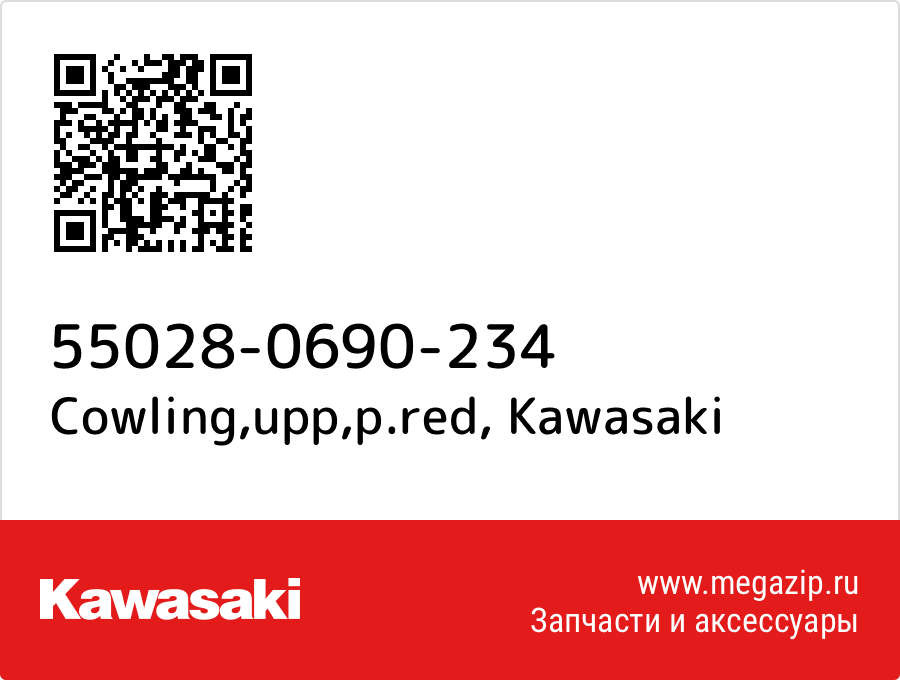 55028-0690-234
Cowling,upp,p.red, Kawasaki

Kawasaki

www.megazip.ru
Запчасти и аксессуары